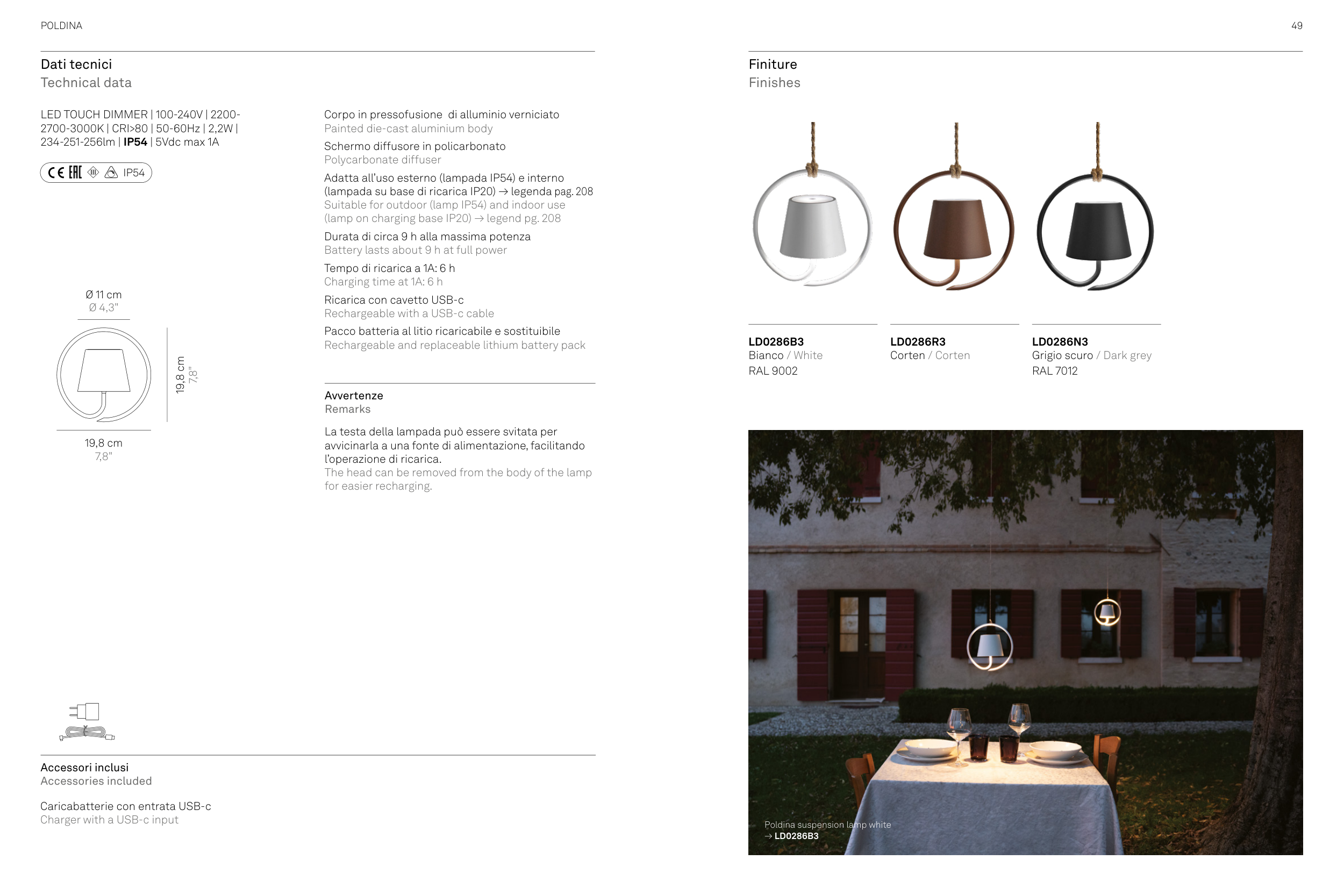 POLDINA

49

Dati tecnici
Technical data

LED TOUCH DIMMER | 100-240V | 2200-2700-3000K | CRI>80 | 50-60Hz | 2,2W | 234-251-256lm | IP54 | 5Vdc max 1A

IP54

Ø 11 cm
Ø 4,3"

19,8 cm
7,8"

19,8 cm
7,8"

Corpo in pressofusione di alluminio verniciato
Painted die-cast aluminium body

Schermo diffusore in policarbonato
Polycarbonate diffuser

Adatta all'uso esterno (lampada IP54) e interno (lampada su base di ricarica IP20) → legenda pag. 208
Suitable for outdoor (lamp IP54) and indoor use (lamp on charging base IP20) → legend pg. 208

Durata di circa 9 h alla massima potenza
Battery lasts about 9 h at full power

Tempo di ricarica a 1A: 6 h
Charging time at 1A: 6 h

Ricarica con cavetto USB-c
Rechargeable with a USB-c cable

Pacco batteria al litio ricaricabile e sostituibile
Rechargeable and replaceable lithium battery pack

Avvertenze
Remarks

La testa della lampada può essere svitata per avvicinarla a una fonte di alimentazione, facilitando l'operazione di ricarica.
The head can be removed from the body of the lamp for easier recharging.

Accessori inclusi
Accessories included

Caricabatterie con entrata USB-c
Charger with a USB-c input

Finiture
Finishes

LD0286B3
Bianco / White
RAL 9002

LD0286R3
Corten / Corten

LD0286N3
Grigio scuro / Dark grey
RAL 7012

Poldina suspension lamp white
→ LD0286B3